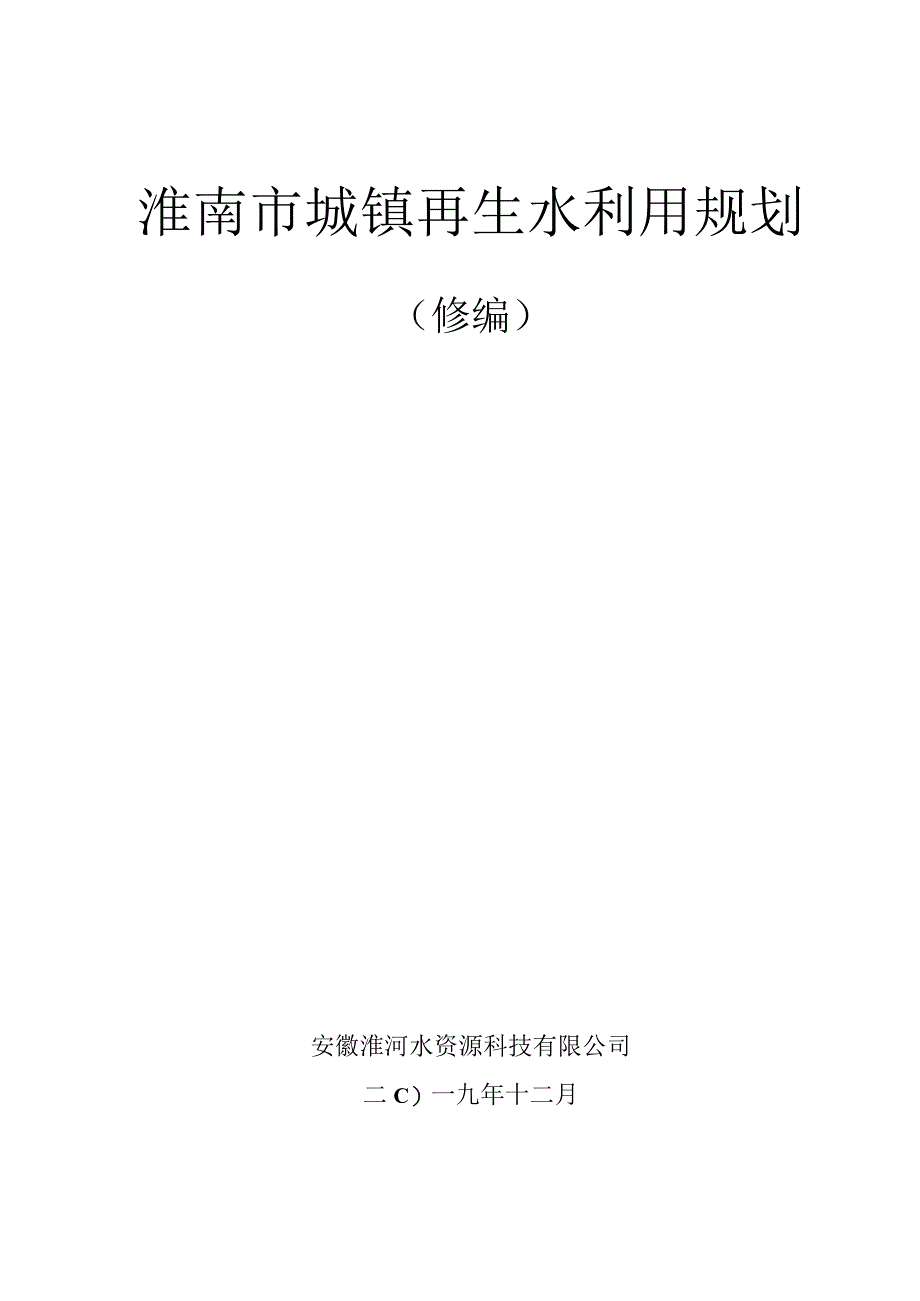 淮南市城镇再生水利用规划

（修编）

安徽淮河水资源科技有限公司

二C）一九年十二月